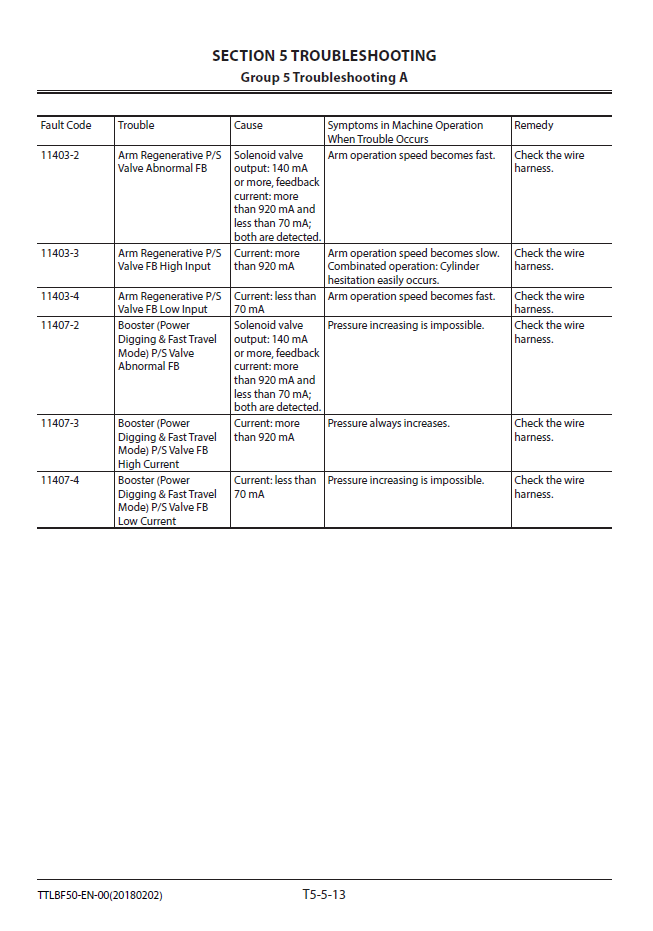 SECTION 5 TROUBLESHOOTING
Group 5 Troubleshooting A

| Fault Code | Trouble | Cause | Symptoms in Machine Operation When Trouble Occurs | Remedy |
|---|---|---|---|---|
| 11403-2 | Arm Regenerative P/S Valve Abnormal FB | Solenoid valve output: 140 mA or more, feedback current: more than 920 mA and less than 70 mA; both are detected. | Arm operation speed becomes fast. | Check the wire harness. |
| 11403-3 | Arm Regenerative P/S Valve FB High Input | Current: more than 920 mA | Arm operation speed becomes slow. Combinated operation: Cylinder hesitation easily occurs. | Check the wire harness. |
| 11403-4 | Arm Regenerative P/S Valve FB Low Input | Current: less than 70 mA | Arm operation speed becomes fast. | Check the wire harness. |
| 11407-2 | Booster (Power Digging & Fast Travel Mode) P/S Valve Abnormal FB | Solenoid valve output: 140 mA or more, feedback current: more than 920 mA and less than 70 mA; both are detected. | Pressure increasing is impossible. | Check the wire harness. |
| 11407-3 | Booster (Power Digging & Fast Travel Mode) P/S Valve FB High Current | Current: more than 920 mA | Pressure always increases. | Check the wire harness. |
| 11407-4 | Booster (Power Digging & Fast Travel Mode) P/S Valve FB Low Current | Current: less than 70 mA | Pressure increasing is impossible. | Check the wire harness. |

TTLBF50-EN-00(20180202)
T5-5-13